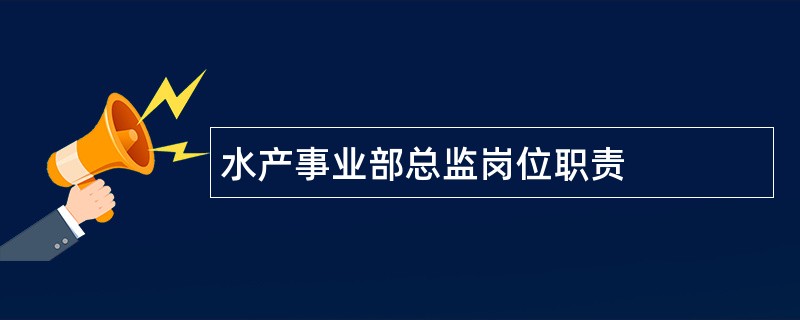 水产事业部总监岗位职责